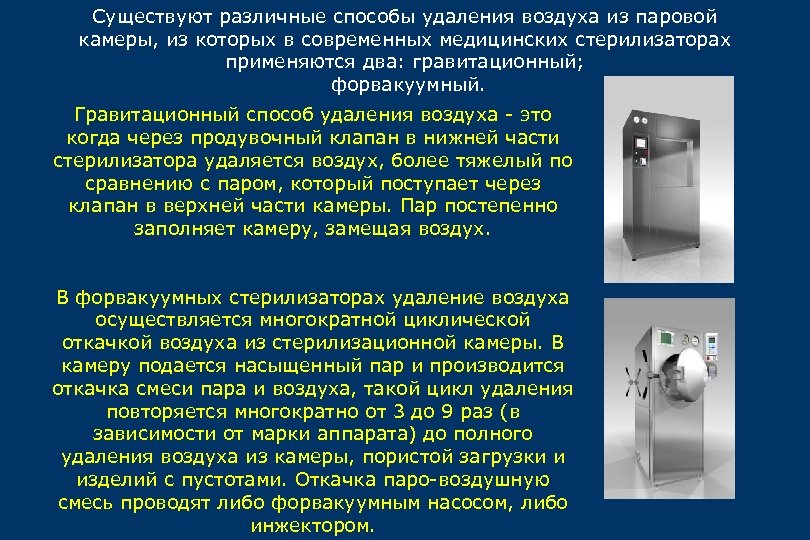 Существуют различные способы удаления воздуха из паровой камеры, из которых в современных медицинских стерилизаторах применяются два: гравитационный; форвакуумный.

Гравитационный способ удаления воздуха - это когда через продувочный клапан в нижней части стерилизатора удаляется воздух, более тяжелый по сравнению с паром, который поступает через клапан в верхней части камеры. Пар постепенно заполняет камеру, замещая воздух.

В форвакуумных стерилизаторах удаление воздуха осуществляется многократной циклической откачкой воздуха из стерилизационной камеры. В камеру подается насыщенный пар и производится откачка смеси пара и воздуха, такой цикл удаления повторяется многократно от 3 до 9 раз (в зависимости от марки аппарата) до полного удаления воздуха из камеры, пористой загрузки и изделий с пустотами. Откачка паро-воздушную смесь проводят либо форвакуумным насосом, либо инжектором.